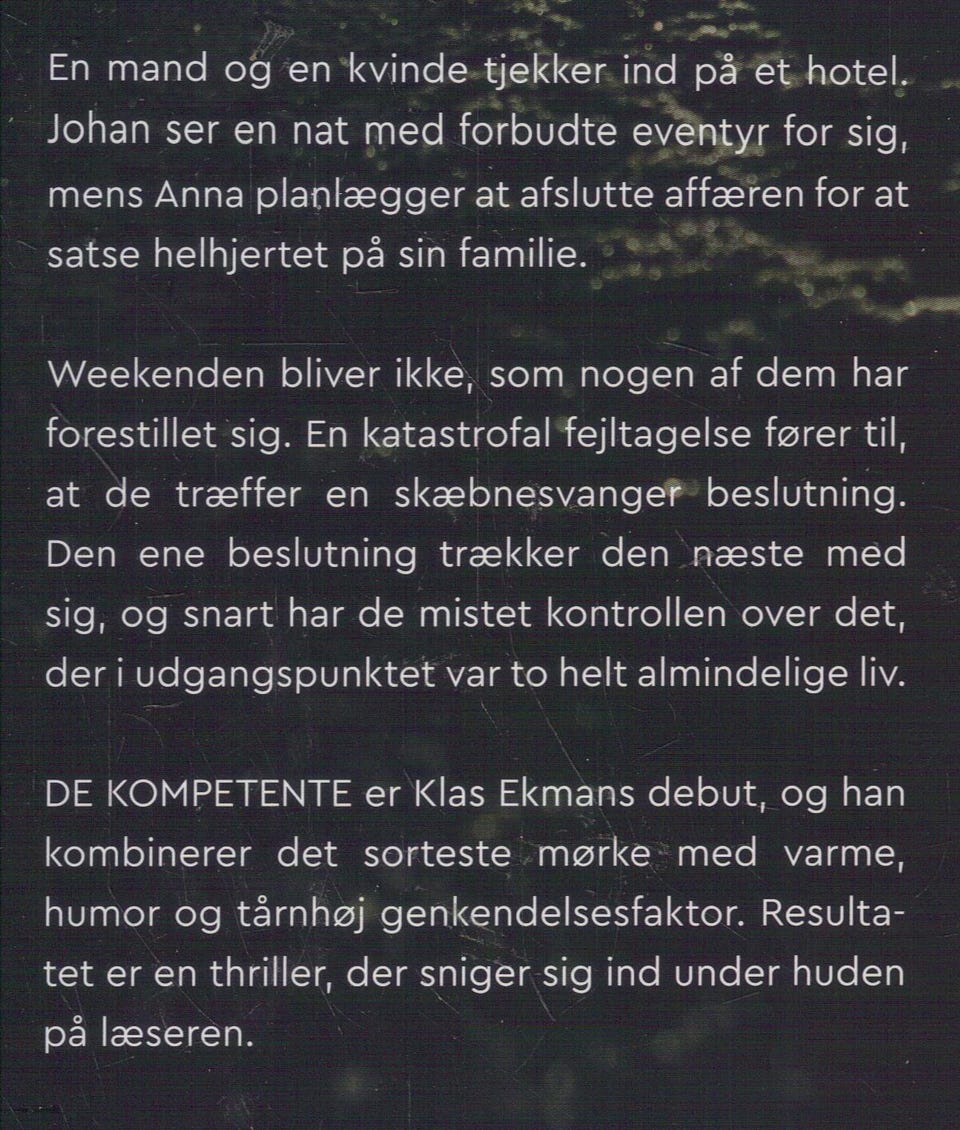 En mand og en kvinde tjekker ind på et hotel. Johan ser en nat med forbudte eventyr for sig, mens Anna planlægger at afslutte affæren for at satse helhjertet på sin familie.

Weekenden bliver ikke, som nogen af dem har forestillet sig. En katastrofal fejltagelse fører til, at de træffer en skæbnesvanger beslutning. Den ene beslutning trækker den næste med sig, og snart har de mistet kontrollen over det, der i udgangspunktet var to helt almindelige liv.

DE KOMPETENTE er Klas Ekmans debut, og han kombinerer det sorteste mørke med varme, humor og tårnhøj genkendelsesfaktor. Resultatet er en thriller, der sniger sig ind under huden på læseren.